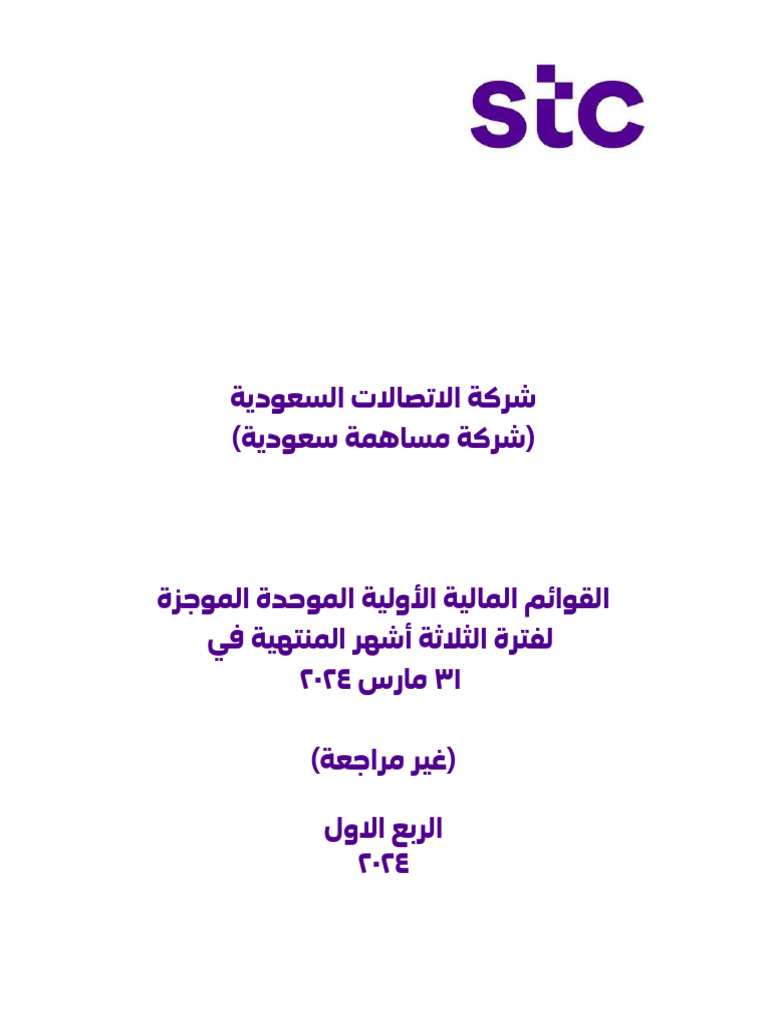 stc

شركة الاتصالات السعودية
(شركة مساهمة سعودية)

القوائم المالية الأولية الموحدة الموجزة
لفترة الثلاثة أشهر المنتهية في
٣١ مارس ٢٠٢٤

(غير مراجعة)

الربع الاول
٢٠٢٤